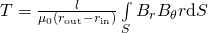 $T = \frac{l}{\mu_0 (r_{\mathrm{out}} - r_{\mathrm{in}})} \int\limits_S B_r B_\theta r \mathrm{d}S$